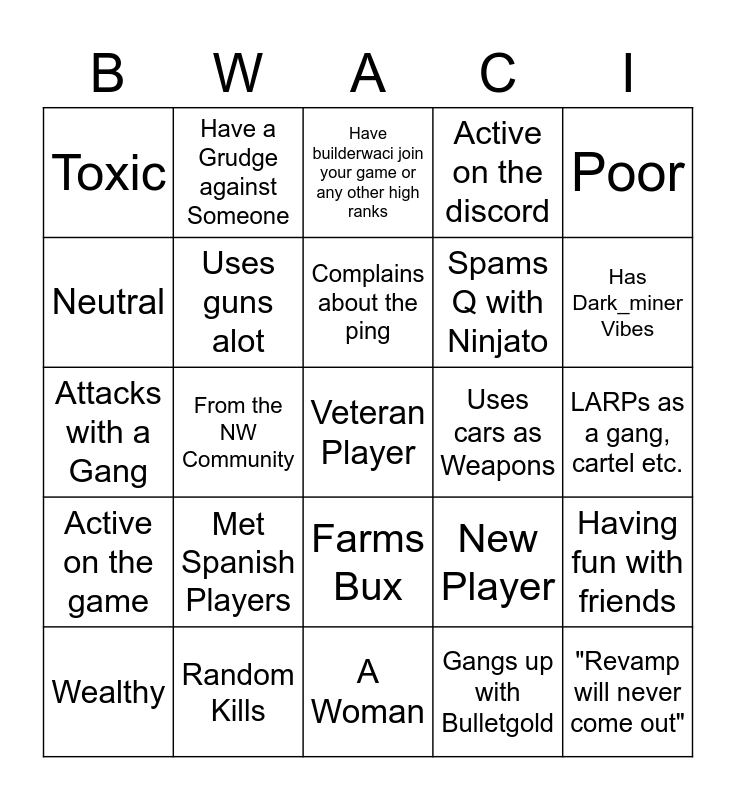 | B | W | A | C | I |
|---|---|---|---|---|
| Toxic | Have a Grudge against Someone | Have builderwaci join your game or any other high ranks | Active on the discord | Poor |
| Neutral | Uses guns alot | Complains about the ping | Spams Q with Ninjato | Has Dark_miner Vibes |
| Attacks with a Gang | From the NW Community | Veteran Player | Uses cars as Weapons | LARPs as a gang, cartel etc. |
| Active on the game | Met Spanish Players | Farms Bux | New Player | Having fun with friends |
| Wealthy | Random Kills | A Woman | Gangs up with Bulletgold | "Revamp will never come out" |